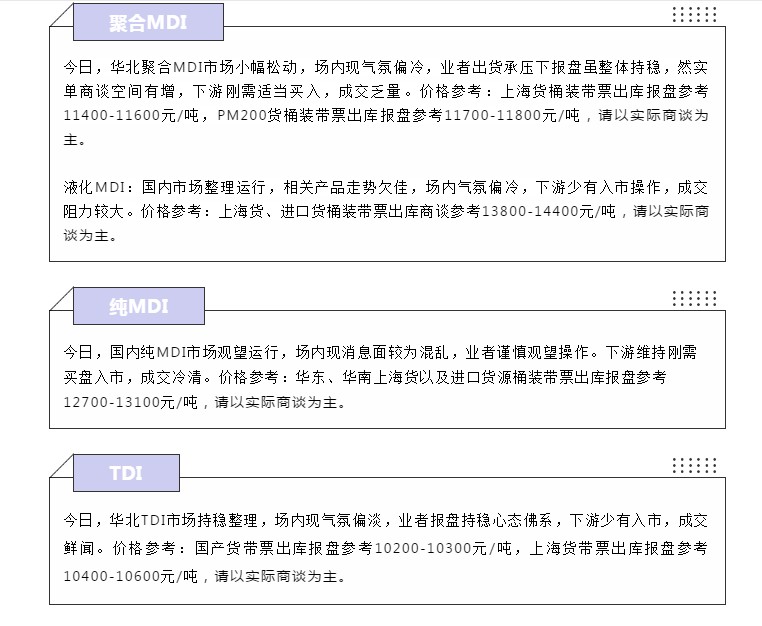 聚合MDI

今日，华北聚合MDI市场小幅松动，场内现气氛偏冷，业者出货承压下报盘虽整体持稳，然实单商谈空间有增，下游刚需适当买入，成交乏量。价格参考：上海货桶装带票出库报盘参考11400-11600元/吨，PM200货桶装带票出库报盘参考11700-11800元/吨，请以实际商谈为主。

液化MDI：国内市场整理运行，相关产品走势欠佳，场内气氛偏冷，下游少有入市操作，成交阻力较大。价格参考：上海货、进口货桶装带票出库商谈参考13800-14400元/吨，请以实际商谈为主。

纯MDI

今日，国内纯MDI市场观望运行，场内现消息面较为混乱，业者谨慎观望操作。下游维持刚需买盘入市，成交冷清。价格参考：华东、华南上海货以及进口货源桶装带票出库报盘参考12700-13100元/吨，请以实际商谈为主。

TDI

今日，华北TDI市场持稳整理，场内现气氛偏淡，业者报盘持稳心态佛系，下游少有入市，成交鲜闻。价格参考：国产货带票出库报盘参考10200-10300元/吨，上海货带票出库报盘参考10400-10600元/吨，请以实际商谈为主。